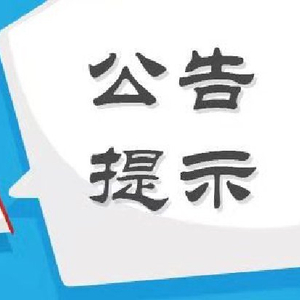 公告
提示